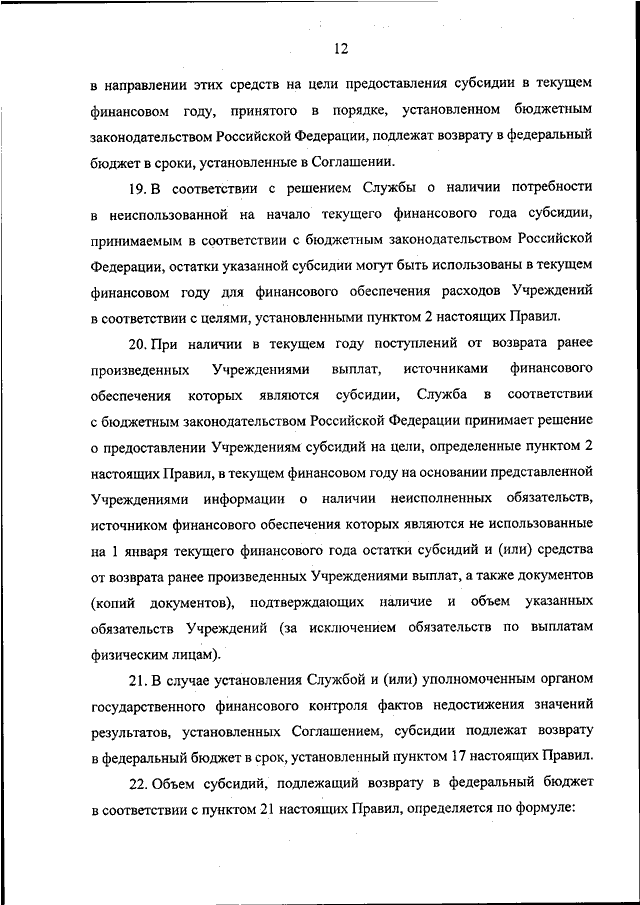 12

в направлении этих средств на цели предоставления субсидии в текущем финансовом году, принятого в порядке, установленном бюджетным законодательством Российской Федерации, подлежат возврату в федеральный бюджет в сроки, установленные в Соглашении.

19. В соответствии с решением Службы о наличии потребности в неиспользованной на начало текущего финансового года субсидии, принимаемым в соответствии с бюджетным законодательством Российской Федерации, остатки указанной субсидии могут быть использованы в текущем финансовом году для финансового обеспечения расходов Учреждений в соответствии с целями, установленными пунктом 2 настоящих Правил.

20. При наличии в текущем году поступлений от возврата ранее произведенных Учреждениями выплат, источниками финансового обеспечения которых являются субсидии, Служба в соответствии с бюджетным законодательством Российской Федерации принимает решение о предоставлении Учреждениям субсидий на цели, определенные пунктом 2 настоящих Правил, в текущем финансовом году на основании представленной Учреждениями информации о наличии неисполненных обязательств, источником финансового обеспечения которых являются не использованные на 1 января текущего финансового года остатки субсидий и (или) средства от возврата ранее произведенных Учреждениями выплат, а также документов (копий документов), подтверждающих наличие и объем указанных обязательств Учреждений (за исключением обязательств по выплатам физическим лицам).

21. В случае установления Службой и (или) уполномоченным органом государственного финансового контроля фактов недостижения значений результатов, установленных Соглашением, субсидии подлежат возврату в федеральный бюджет в срок, установленный пунктом 17 настоящих Правил.

22. Объем субсидий, подлежащий возврату в федеральный бюджет в соответствии с пунктом 21 настоящих Правил, определяется по формуле: